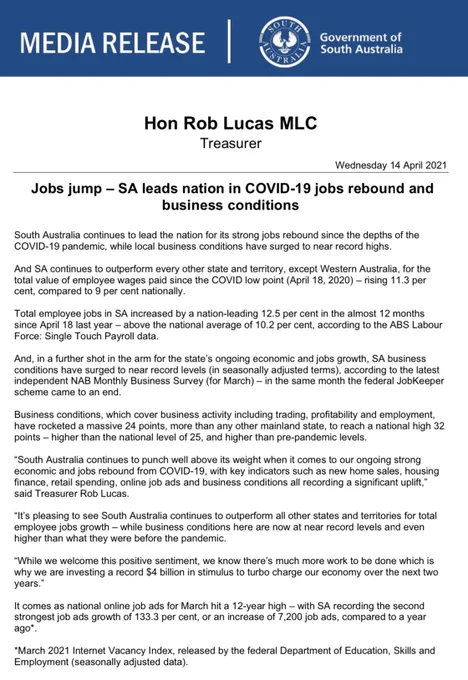 MEDIA RELEASE

SOUTH AUSTRALIA

Government of South Australia

Hon Rob Lucas MLC
Treasurer

Wednesday 14 April 2021

Jobs jump – SA leads nation in COVID-19 jobs rebound and business conditions

South Australia continues to lead the nation for its strong jobs rebound since the depths of the COVID-19 pandemic, while local business conditions have surged to near record highs.

And SA continues to outperform every other state and territory, except Western Australia, for the total value of employee wages paid since the COVID low point (April 18, 2020) – rising 11.3 per cent, compared to 9 per cent nationally.

Total employee jobs in SA increased by a nation-leading 12.5 per cent in the almost 12 months since April 18 last year – above the national average of 10.2 per cent, according to the ABS Labour Force: Single Touch Payroll data.

And, in a further shot in the arm for the state's ongoing economic and jobs growth, SA business conditions have surged to near record levels (in seasonally adjusted terms), according to the latest independent NAB Monthly Business Survey (for March) – in the same month the federal JobKeeper scheme came to an end.

Business conditions, which cover business activity including trading, profitability and employment, have rocketed a massive 24 points, more than any other mainland state, to reach a national high 32 points – higher than the national level of 25, and higher than pre-pandemic levels.

"South Australia continues to punch well above its weight when it comes to our ongoing strong economic and jobs rebound from COVID-19, with key indicators such as new home sales, housing finance, retail spending, online job ads and business conditions all recording a significant uplift," said Treasurer Rob Lucas.

"It's pleasing to see South Australia continues to outperform all other states and territories for total employee jobs growth – while business conditions here are now at near record levels and even higher than what they were before the pandemic.

"While we welcome this positive sentiment, we know there's much more work to be done which is why we are investing a record $4 billion in stimulus to turbo charge our economy over the next two years."

It comes as national online job ads for March hit a 12-year high – with SA recording the second strongest job ads growth of 133.3 per cent, or an increase of 7,200 job ads, compared to a year ago*.

*March 2021 Internet Vacancy Index, released by the federal Department of Education, Skills and Employment (seasonally adjusted data).